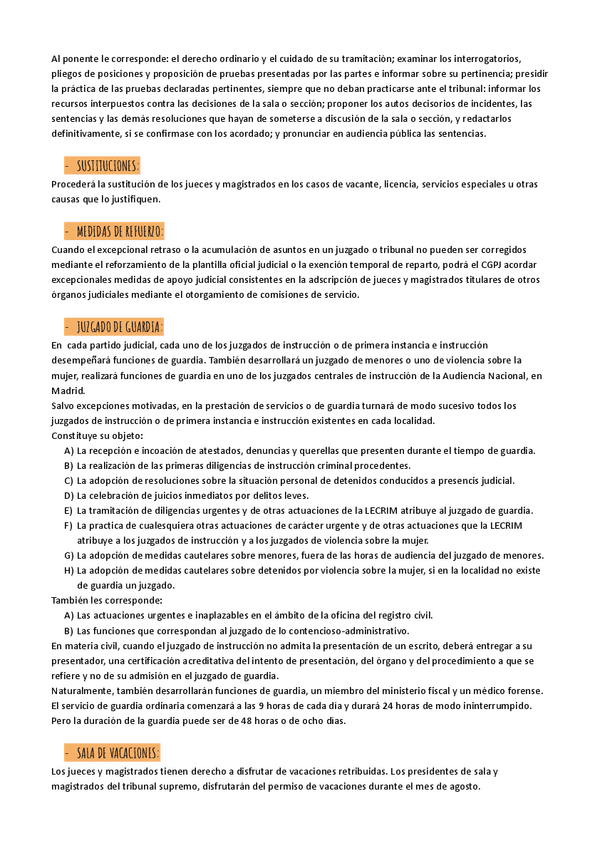 Al ponente le corresponde: el derecho ordinario y el cuidado de su tramitación; examinar los interrogatorios, pliegos de posiciones y proposición de pruebas presentadas por las partes e informar sobre su pertinencia; presidir la práctica de las pruebas declaradas pertinentes, siempre que no deban practicarse ante el tribunal: informar los recursos interpuestos contra las decisiones de la sala o sección; proponer los autos decisorios de incidentes, las sentencias y las demás resoluciones que hayan de someterse a discusión de la sala o sección, y redactarlos definitivamente, si se confirmase con los acordado; y pronunciar en audiencia pública las sentencias.

- SUSTITUCIONES:

Procederá la sustitución de los jueces y magistrados en los casos de vacante, licencia, servicios especiales u otras causas que lo justifiquen.

- MEDIDAS DE REFUERZO:

Cuando el excepcional retraso o la acumulación de asuntos en un juzgado o tribunal no pueden ser corregidos mediante el reforzamiento de la plantilla oficial judicial o la exención temporal de reparto, podrá el CGPJ acordar excepcionales medidas de apoyo judicial consistentes en la adscripción de jueces y magistrados titulares de otros órganos judiciales mediante el otorgamiento de comisiones de servicio.

- JUZGADO DE GUARDIA:

En cada partido judicial, cada uno de los juzgados de instrucción o de primera instancia e instrucción desempeñará funciones de guardia. También desarrollará un juzgado de menores o uno de violencia sobre la mujer, realizará funciones de guardia en uno de los juzgados centrales de instrucción de la Audiencia Nacional, en Madrid.
Salvo excepciones motivadas, en la prestación de servicios o de guardia turnará de modo sucesivo todos los juzgados de instrucción o de primera instancia e instrucción existentes en cada localidad.
Constituye su objeto:
A) La recepción e incoación de atestados, denuncias y querellas que presenten durante el tiempo de guardia.
B) La realización de las primeras diligencias de instrucción criminal procedentes.
C) La adopción de resoluciones sobre la situación personal de detenidos conducidos a presencis judicial.
D) La celebración de juicios inmediatos por delitos leves.
E) La tramitación de diligencias urgentes y de otras actuaciones de la LECRIM atribuye al juzgado de guardia.
F) La practica de cualesquiera otras actuaciones de carácter urgente y de otras actuaciones que la LECRIM atribuye a los juzgados de instrucción y a los juzgados de violencia sobre la mujer.
G) La adopción de medidas cautelares sobre menores, fuera de las horas de audiencia del juzgado de menores.
H) La adopción de medidas cautelares sobre detenidos por violencia sobre la mujer, si en la localidad no existe de guardia un juzgado.
También les corresponde:
A) Las actuaciones urgentes e inaplazables en el ámbito de la oficina del registro civil.
B) Las funciones que correspondan al juzgado de lo contencioso-administrativo.
En materia civil, cuando el juzgado de instrucción no admita la presentación de un escrito, deberá entregar a su presentador, una certificación acreditativa del intento de presentación, del órgano y del procedimiento a que se refiere y no de su admisión en el juzgado de guardia.
Naturalmente, también desarrollarán funciones de guardia, un miembro del ministerio fiscal y un médico forense.
El servicio de guardia ordinaria comenzará a las 9 horas de cada día y durará 24 horas de modo ininterrumpido.
Pero la duración de la guardia puede ser de 48 horas o de ocho días.

- SALA DE VACACIONES:

Los jueces y magistrados tienen derecho a disfrutar de vacaciones retribuidas. Los presidentes de sala y magistrados del tribunal supremo, disfrutarán del permiso de vacaciones durante el mes de agosto.